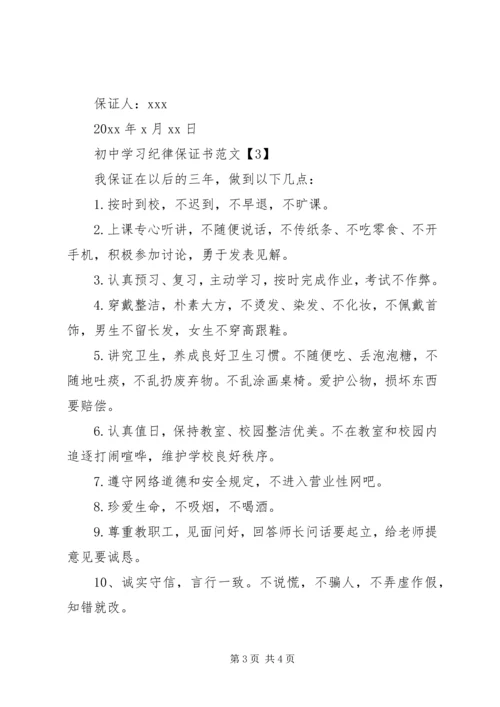 保证人：xxx

20xx 年 x 月 xx 日

初中学习纪律保证书范文【3】

我保证在以后的三年，做到以下几点：

1.按时到校，不迟到，不早退，不旷课。

2.上课专心听讲，不随便说话，不传纸条、不吃零食、不开手机，积极参加讨论，勇于发表见解。

3.认真预习、复习，主动学习，按时完成作业，考试不作弊。

4.穿戴整洁，朴素大方，不烫发、染发、不化妆，不佩戴首饰，男生不留长发，女生不穿高跟鞋。

5.讲究卫生，养成良好卫生习惯。不随便吃、丢泡泡糖，不随地吐痰，不乱扔废弃物。不乱涂画桌椅。爱护公物，损坏东西要赔偿。

6.认真值日，保持教室、校园整洁优美。不在教室和校园内追逐打闹喧哗，维护学校良好秩序。

7.遵守网络道德和安全规定，不进入营业性网吧。

8.珍爱生命，不吸烟，不喝酒。

9.尊重教职工，见面问好，回答师长问话要起立，给老师提意见要诚恳。

10、诚实守信，言行一致。不说慌，不骗人，不弄虚作假，知错就改。

第 3 页 共 4 页